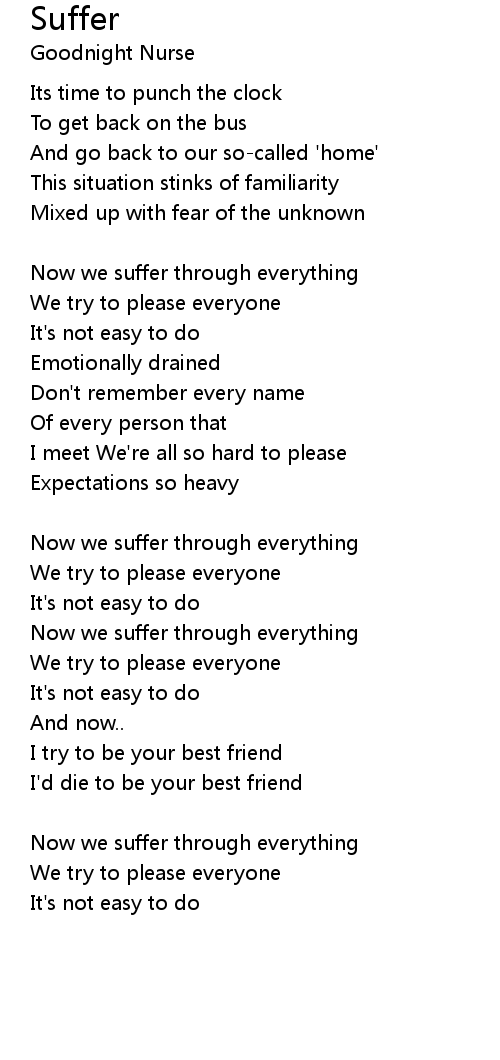 Suffer
Goodnight Nurse

Its time to punch the clock
To get back on the bus
And go back to our so-called 'home'
This situation stinks of familiarity
Mixed up with fear of the unknown

Now we suffer through everything
We try to please everyone
It's not easy to do
Emotionally drained
Don't remember every name
Of every person that
I meet We're all so hard to please
Expectations so heavy

Now we suffer through everything
We try to please everyone
It's not easy to do
Now we suffer through everything
We try to please everyone
It's not easy to do
And now..
I try to be your best friend
I'd die to be your best friend

Now we suffer through everything
We try to please everyone
It's not easy to do